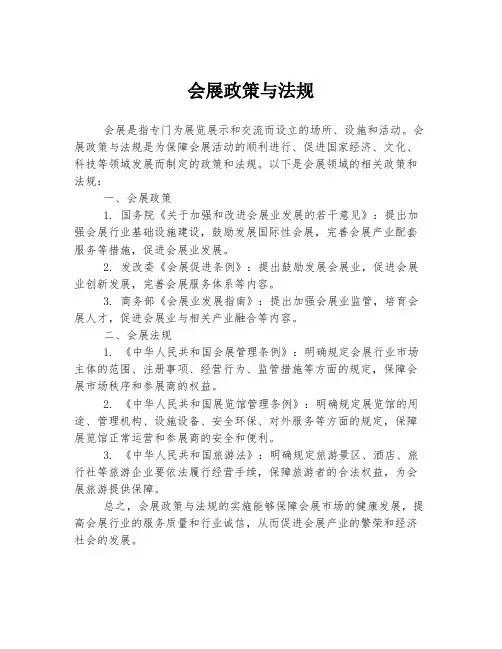 会展政策与法规

会展是指专门为展览展示和交流而设立的场所、设施和活动。会展政策与法规是为保障会展活动的顺利进行、促进国家经济、文化、科技等领域发展而制定的政策和法规。以下是会展领域的相关政策和法规：

一、会展政策

1. 国务院《关于加强和改进会展业发展的若干意见》：提出加强会展行业基础设施建设，鼓励发展国际性会展，完善会展产业配套服务等措施，促进会展业发展。

2. 发改委《会展促进条例》：提出鼓励发展会展业，促进会展业创新发展，完善会展服务体系等内容。

3. 商务部《会展业发展指南》：提出加强会展业监管，培育会展人才，促进会展业与相关产业融合等内容。

二、会展法规

1. 《中华人民共和国会展管理条例》：明确规定会展行业市场主体的范围、注册事项、经营行为、监管措施等方面的规定，保障会展市场秩序和参展商的权益。

2. 《中华人民共和国展览馆管理条例》：明确规定展览馆的用途、管理机构、设施设备、安全环保、对外服务等方面的规定，保障展览馆正常运营和参展商的安全和便利。

3. 《中华人民共和国旅游法》：明确规定旅游景区、酒店、旅行社等旅游企业要依法履行经营手续，保障旅游者的合法权益，为会展旅游提供保障。

总之，会展政策与法规的实施能够保障会展市场的健康发展，提高会展行业的服务质量和行业诚信，从而促进会展产业的繁荣和经济社会的发展。